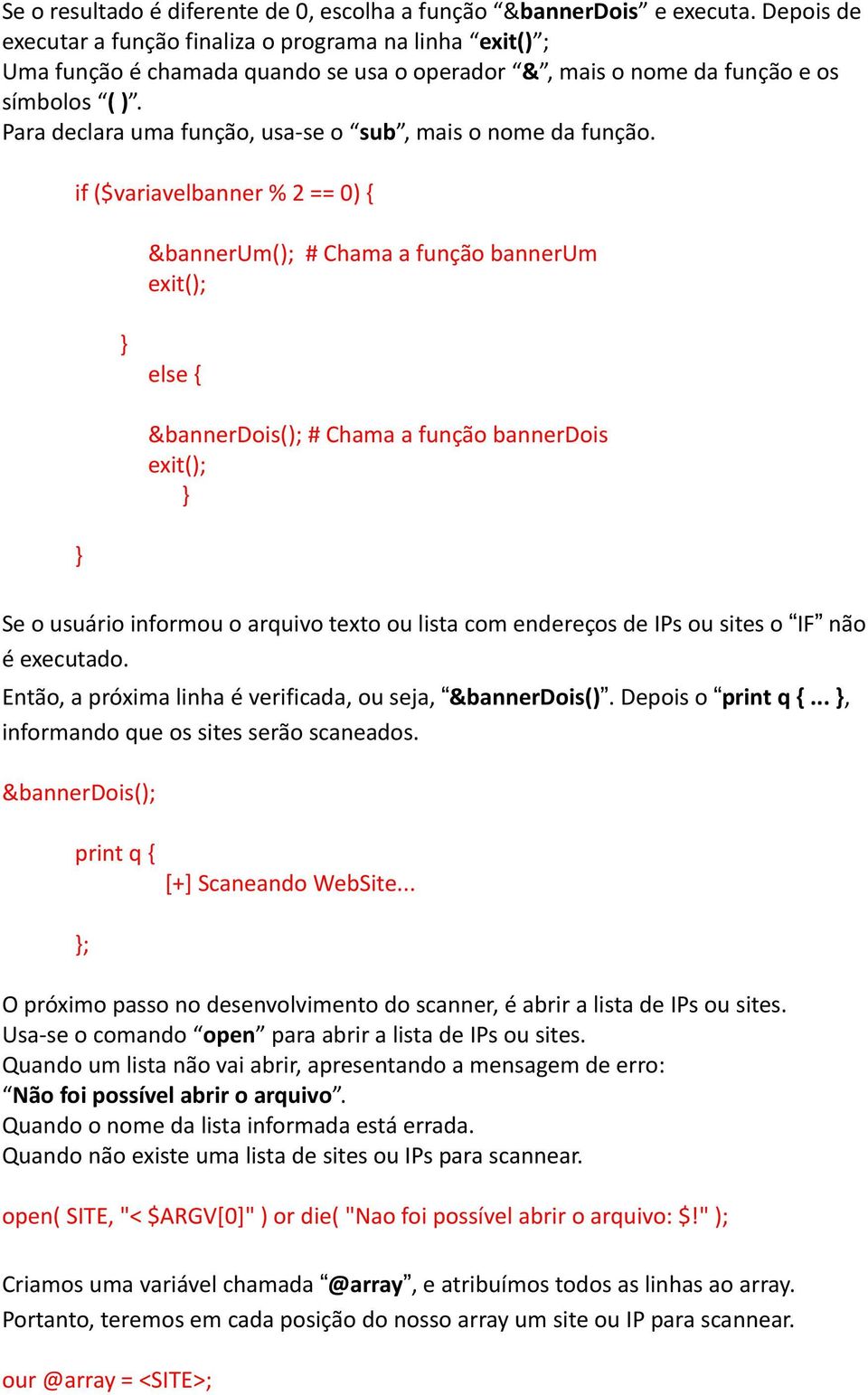 Se o resultado é diferente de 0, escolha a função “&bannerDois” e executa. Depois de executar a função finaliza o programa na linha “exit()”;
Uma função é chamada quando se usa o operador “&”, mais o nome da função e os símbolos “( )”.
Para declara uma função, usa-se o “sub”, mais o nome da função.

if ($variavelbanner % 2 == 0) {

&bannerUm(); # Chama a função bannerUm
exit();

}
else {

&bannerDois(); # Chama a função bannerDois
exit();
}

}

Se o usuário informou o arquivo texto ou lista com endereços de IPs ou sites o “IF” não é executado.
Então, a próxima linha é verificada, ou seja, “&bannerDois()”. Depois o “print q { ... }, informando que os sites serão scaneados.

&bannerDois();

print q {
[+] Scaneando WebSite...

};

O próximo passo no desenvolvimento do scanner, é abrir a lista de IPs ou sites.
Usa-se o comando “open” para abrir a lista de IPs ou sites.
Quando um lista não vai abrir, apresentando a mensagem de erro:
“Não foi possível abrir o arquivo”.
Quando o nome da lista informada está errada.
Quando não existe uma lista de sites ou IPs para scannear.

open( SITE, "< $ARGV[0]" ) or die( "Nao foi possível abrir o arquivo: $!" );

Criamos uma variável chamada “@array”, e atribuímos todos as linhas ao array.
Portanto, teremos em cada posição do nosso array um site ou IP para scannear.

our @array = <SITE>;